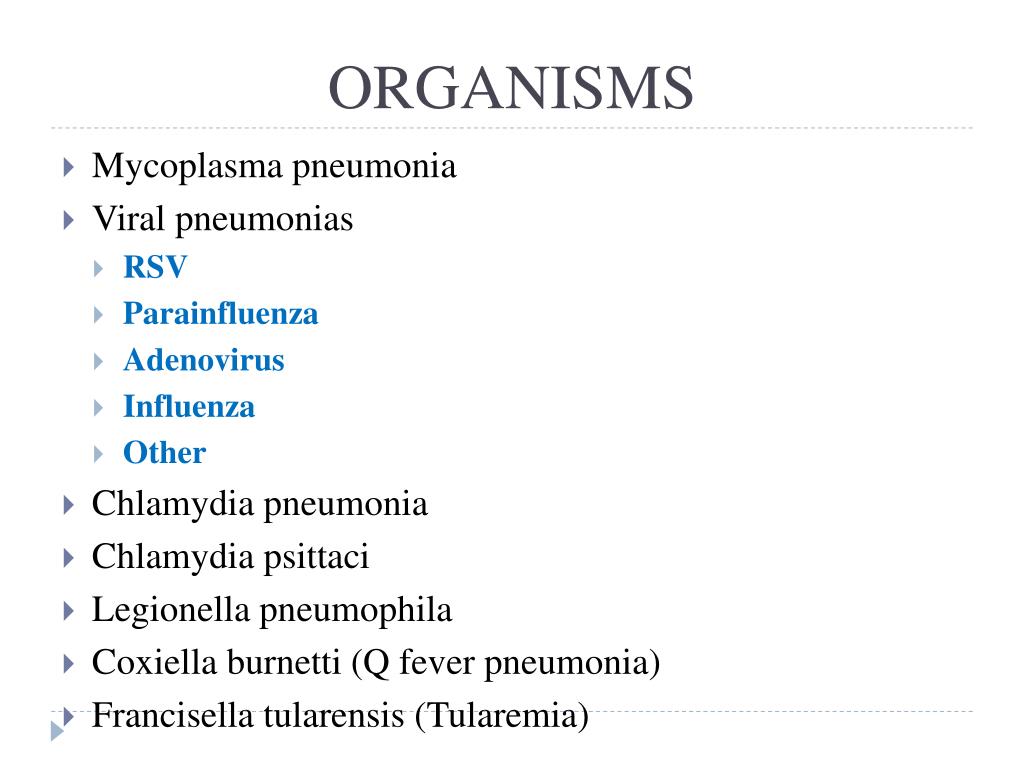 ORGANISMS

Mycoplasma pneumonia
Viral pneumonias
RSV
Parainfluenza
Adenovirus
Influenza
Other
Chlamydia pneumonia
Chlamydia psittaci
Legionella pneumophila
Coxiella burnetti (Q fever pneumonia)
Francisella tularensis (Tularemia)